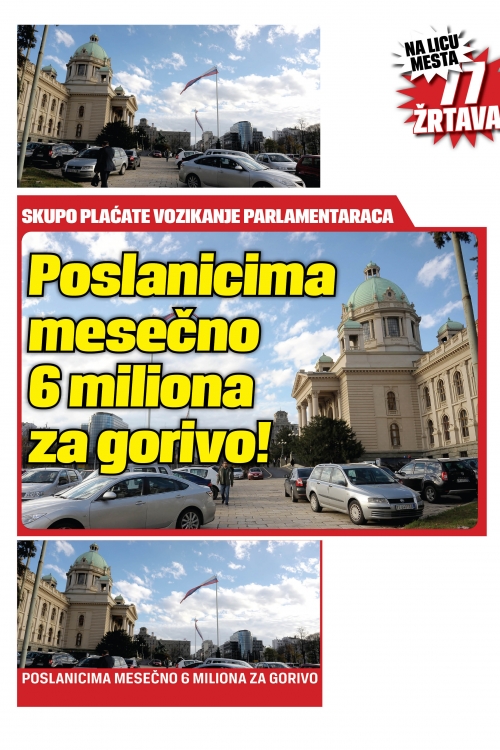 NA LICU MESTA
77
ŽRTAVA

SKUPO PLAĆATE VOZIKANJE PARLAMENTARACA

Poslanicima mesečno 6 miliona za gorivo!

POSLANICIMA MESEČNO 6 MILIONA ZA GORIVO